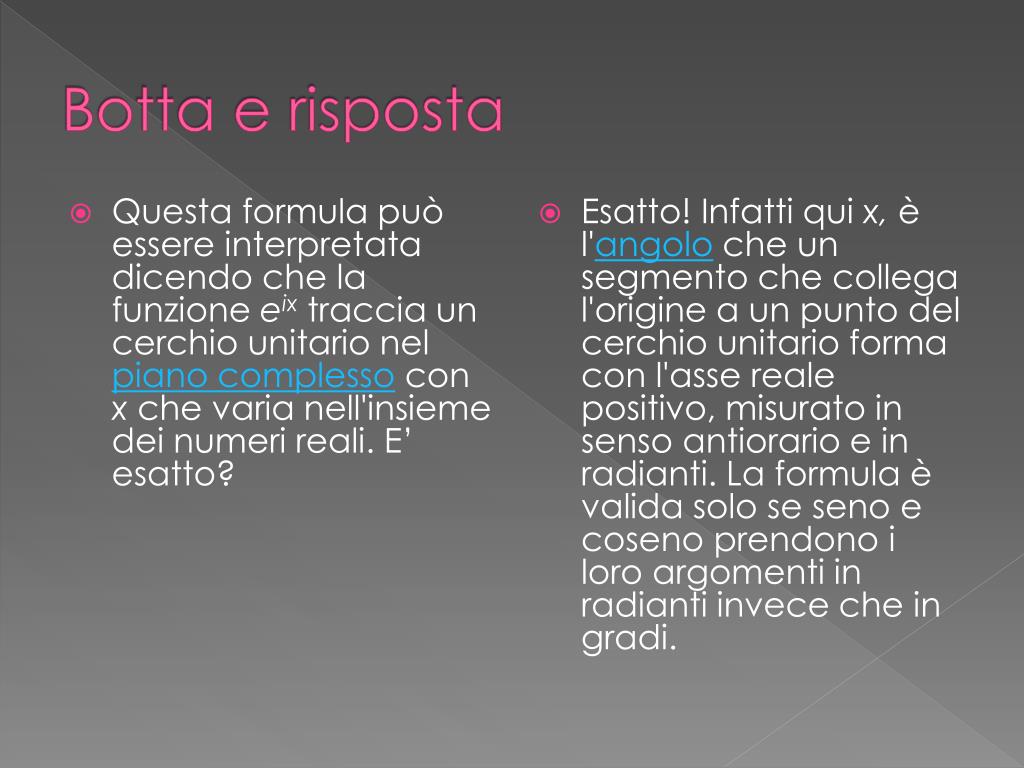 Botta e risposta

Questa formula può essere interpretata dicendo che la funzione $e^{ix}$ traccia un cerchio unitario nel piano complesso con x che varia nell'insieme dei numeri reali. E' esatto?

Esatto! Infatti qui x, è l'angolo che un segmento che collega l'origine a un punto del cerchio unitario forma con l'asse reale positivo, misurato in senso antiorario e in radianti. La formula è valida solo se seno e coseno prendono i loro argomenti in radianti invece che in gradi.